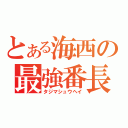 とある海西の
最強番長
タジマショウヘイ